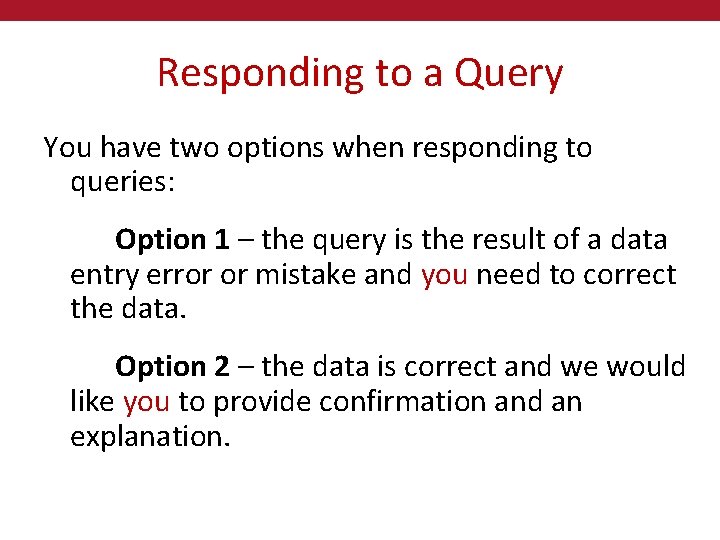 Responding to a Query

You have two options when responding to queries:

Option 1 – the query is the result of a data entry error or mistake and you need to correct the data.

Option 2 – the data is correct and we would like you to provide confirmation and an explanation.